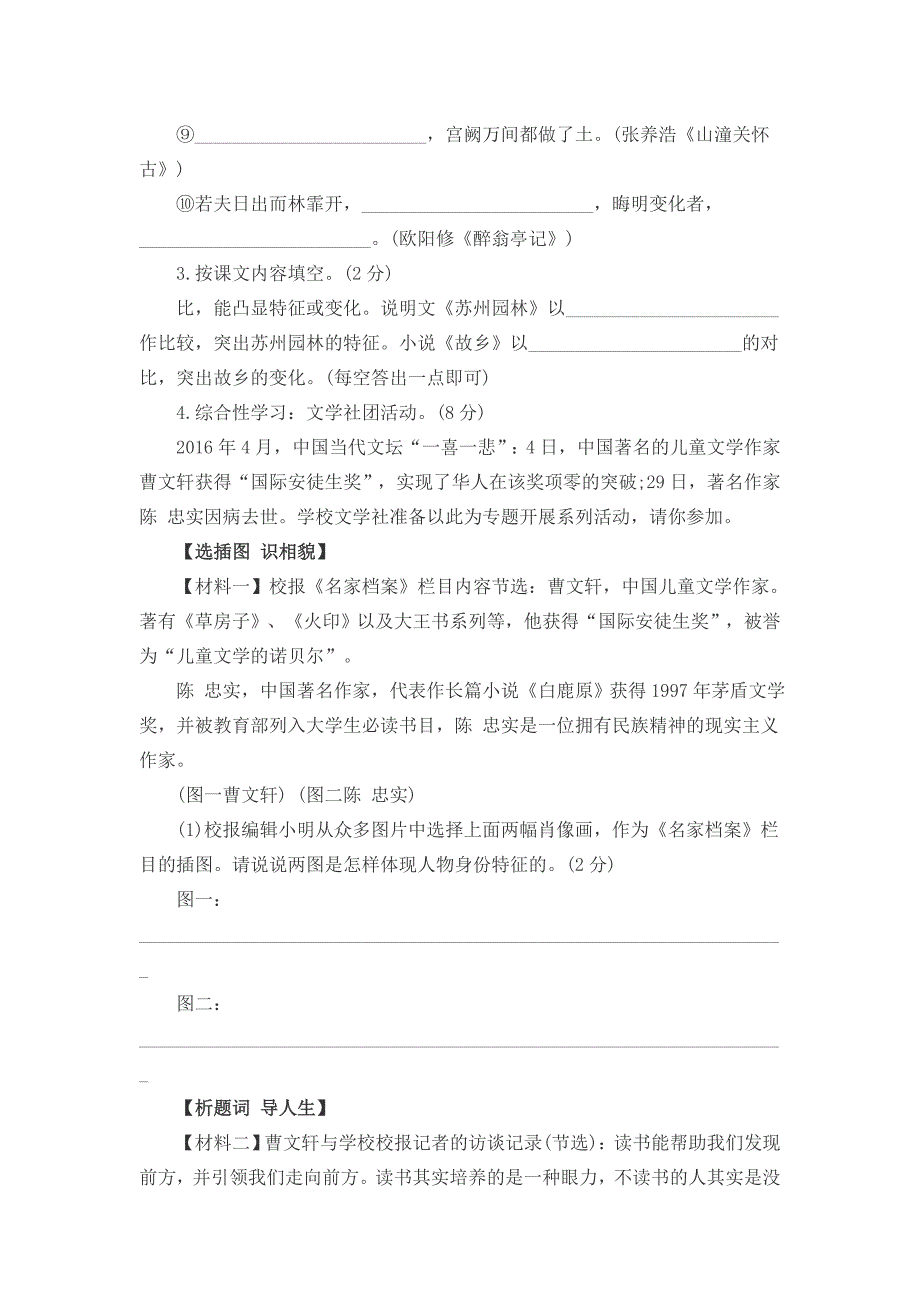 ⑨________________________，宫阙万间都做了土。(张养浩《山潼关怀古》)

⑩若夫日出而林霏开，________________________，晦明变化者，________________________。(欧阳修《醉翁亭记》)

3.按课文内容填空。(2 分)

比，能凸显特征或变化。说明文《苏州园林》以________________________作比较，突出苏州园林的特征。小说《故乡》以________________________的对比，突出故乡的变化。(每空答出一点即可)

4.综合性学习：文学社团活动。(8 分)

2016 年 4 月，中国当代文坛“一喜一悲”：4 日，中国著名的儿童文学作家曹文轩获得“国际安徒生奖”，实现了华人在该奖项零的突破;29 日，著名作家陈 忠实因病去世。学校文学社准备以此为专题开展系列活动，请你参加。

【选插图 识相貌】

【材料一】校报《名家档案》栏目内容节选：曹文轩，中国儿童文学作家。著有《草房子》、《火印》以及大王书系列等，他获得“国际安徒生奖”，被誉为“儿童文学的诺贝尔”。

陈 忠实，中国著名作家，代表作长篇小说《白鹿原》获得 1997 年茅盾文学奖，并被教育部列入大学生必读书目，陈 忠实是一位拥有民族精神的现实主义作家。

(图一曹文轩) (图二陈 忠实)

(1)校报编辑小明从众多图片中选择上面两幅肖像画，作为《名家档案》栏目的插图。请说说两图是怎样体现人物身份特征的。(2 分)

图一：
________________________________________________________________

图二：
________________________________________________________________

【析题词 导人生】

【材料二】曹文轩与学校校报记者的访谈记录(节选)：读书能帮助我们发现前方，并引领我们走向前方。读书其实培养的是一种眼力，不读书的人其实是没